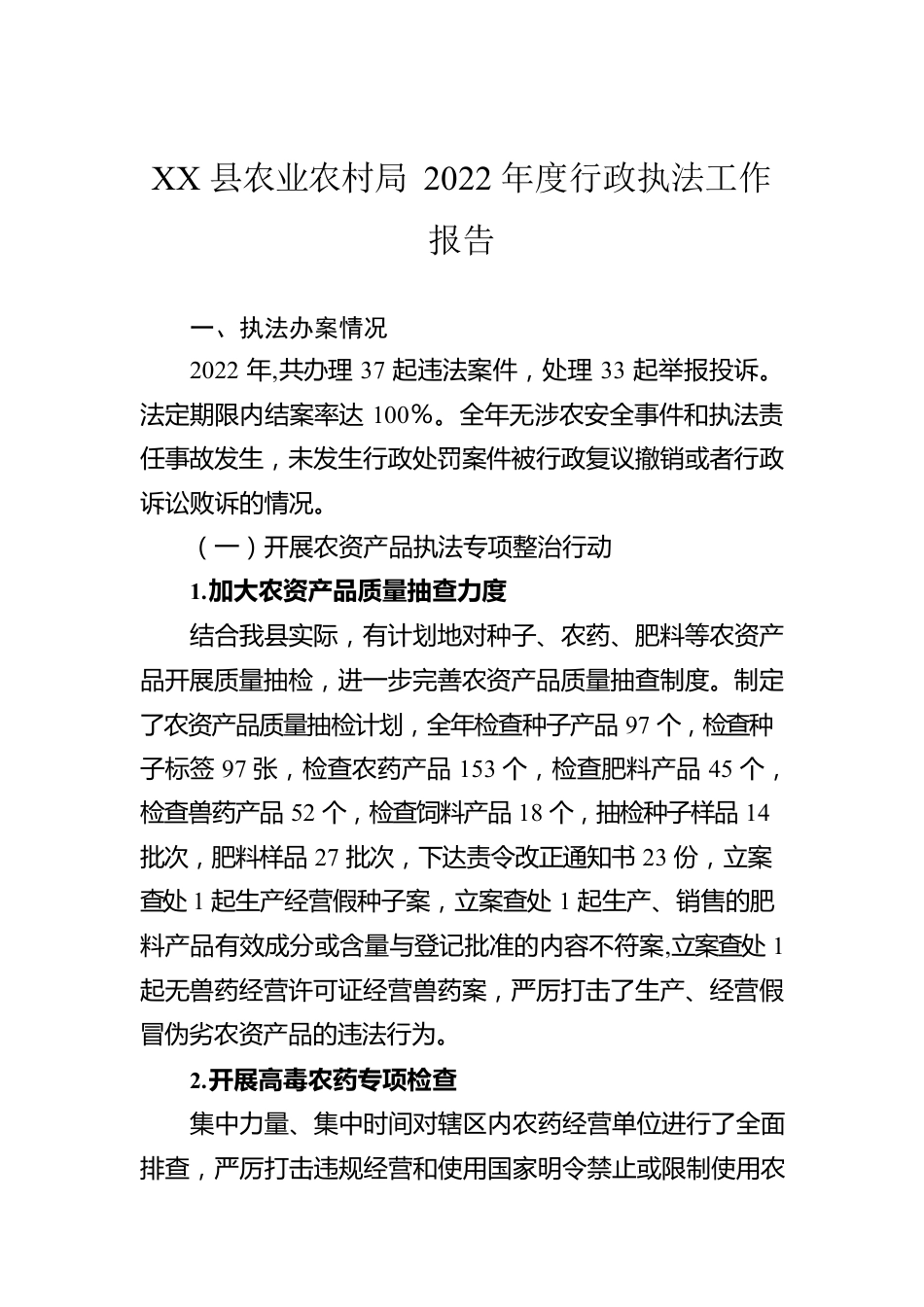 XX 县农业农村局 2022 年度行政执法工作报告

一、执法办案情况

2022 年,共办理 37 起违法案件，处理 33 起举报投诉。法定期限内结案率达 100%。全年无涉农安全事件和执法责任事故发生，未发生行政处罚案件被行政复议撤销或者行政诉讼败诉的情况。

（一）开展农资产品执法专项整治行动

1.加大农资产品质量抽查力度

结合我县实际，有计划地对种子、农药、肥料等农资产品开展质量抽检，进一步完善农资产品质量抽查制度。制定了农资产品质量抽检计划，全年检查种子产品 97 个，检查种子标签 97 张，检查农药产品 153 个，检查肥料产品 45 个，检查兽药产品 52 个，检查饲料产品 18 个，抽检种子样品 14 批次，肥料样品 27 批次，下达责令改正通知书 23 份，立案查处 1 起生产经营假种子案，立案查处 1 起生产、销售的肥料产品有效成分或含量与登记批准的内容不符案,立案查处 1 起无兽药经营许可证经营兽药案，严厉打击了生产、经营假冒伪劣农资产品的违法行为。

2.开展高毒农药专项检查

集中力量、集中时间对辖区内农药经营单位进行了全面排查，严厉打击违规经营和使用国家明令禁止或限制使用农